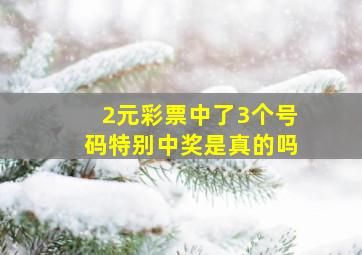 2元彩票中了3个号码特别中奖是真的吗